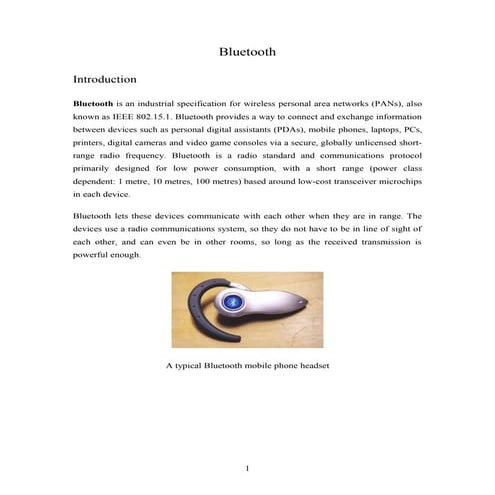 Bluetooth

Introduction

Bluetooth is an industrial specification for wireless personal area networks (PANs), also known as IEEE 802.15.1. Bluetooth provides a way to connect and exchange information between devices such as personal digital assistants (PDAs), mobile phones, laptops, PCs, printers, digital cameras and video game consoles via a secure, globally unlicensed short-range radio frequency. Bluetooth is a radio standard and communications protocol primarily designed for low power consumption, with a short range (power class dependent: 1 metre, 10 metres, 100 metres) based around low-cost transceiver microchips in each device.

Bluetooth lets these devices communicate with each other when they are in range. The devices use a radio communications system, so they do not have to be in line of sight of each other, and can even be in other rooms, so long as the received transmission is powerful enough.

A typical Bluetooth mobile phone headset

1